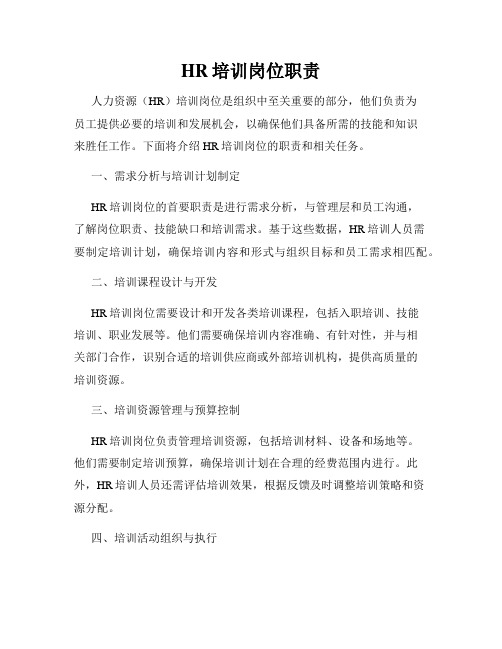 HR 培训岗位职责

人力资源（HR）培训岗位是组织中至关重要的部分，他们负责为员工提供必要的培训和发展机会，以确保他们具备所需的技能和知识来胜任工作。下面将介绍 HR 培训岗位的职责和相关任务。

一、需求分析与培训计划制定

HR 培训岗位的首要职责是进行需求分析，与管理层和员工沟通，了解岗位职责、技能缺口和培训需求。基于这些数据，HR 培训人员需要制定培训计划，确保培训内容和形式与组织目标和员工需求相匹配。

二、培训课程设计与开发

HR 培训岗位需要设计和开发各类培训课程，包括入职培训、技能培训、职业发展等。他们需要确保培训内容准确、有针对性，并与相关部门合作，识别合适的培训供应商或外部培训机构，提供高质量的培训资源。

三、培训资源管理与预算控制

HR 培训岗位负责管理培训资源，包括培训材料、设备和场地等。他们需要制定培训预算，确保培训计划在合理的经费范围内进行。此外，HR 培训人员还需评估培训效果，根据反馈及时调整培训策略和资源分配。

四、培训活动组织与执行